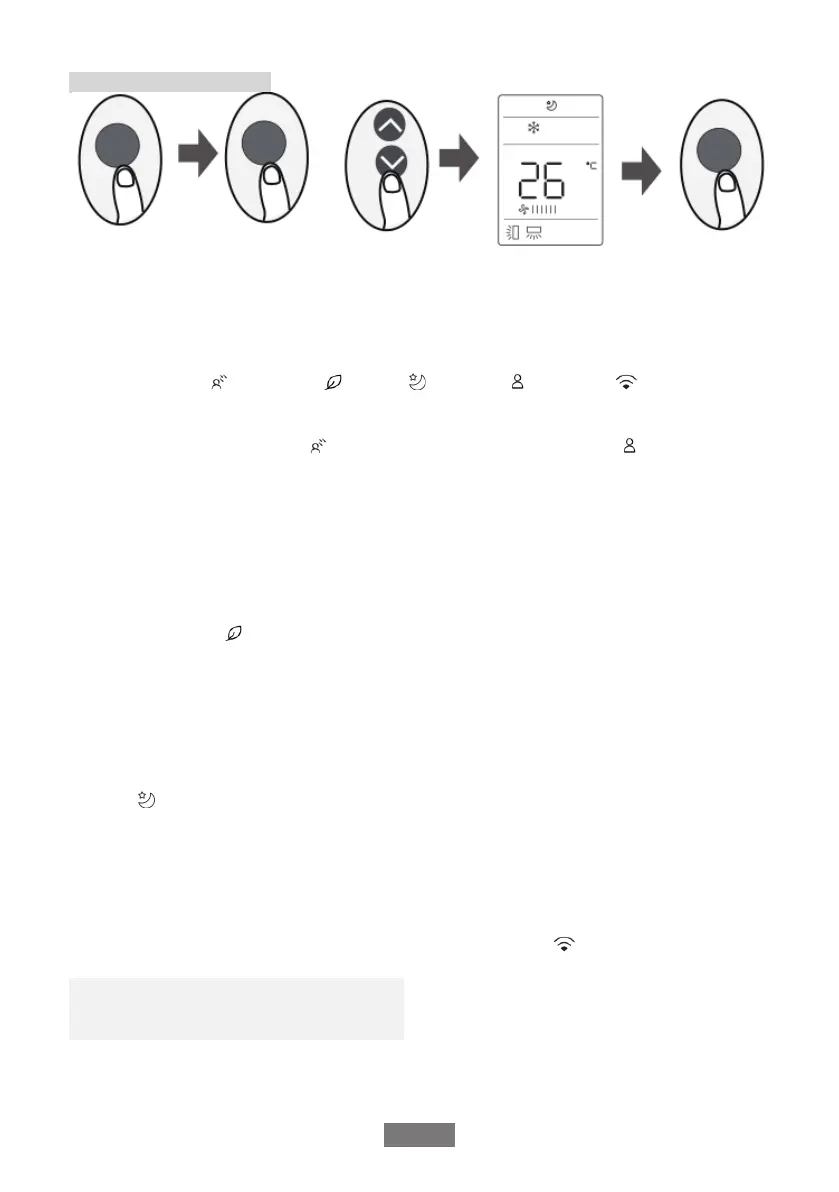 26 °C